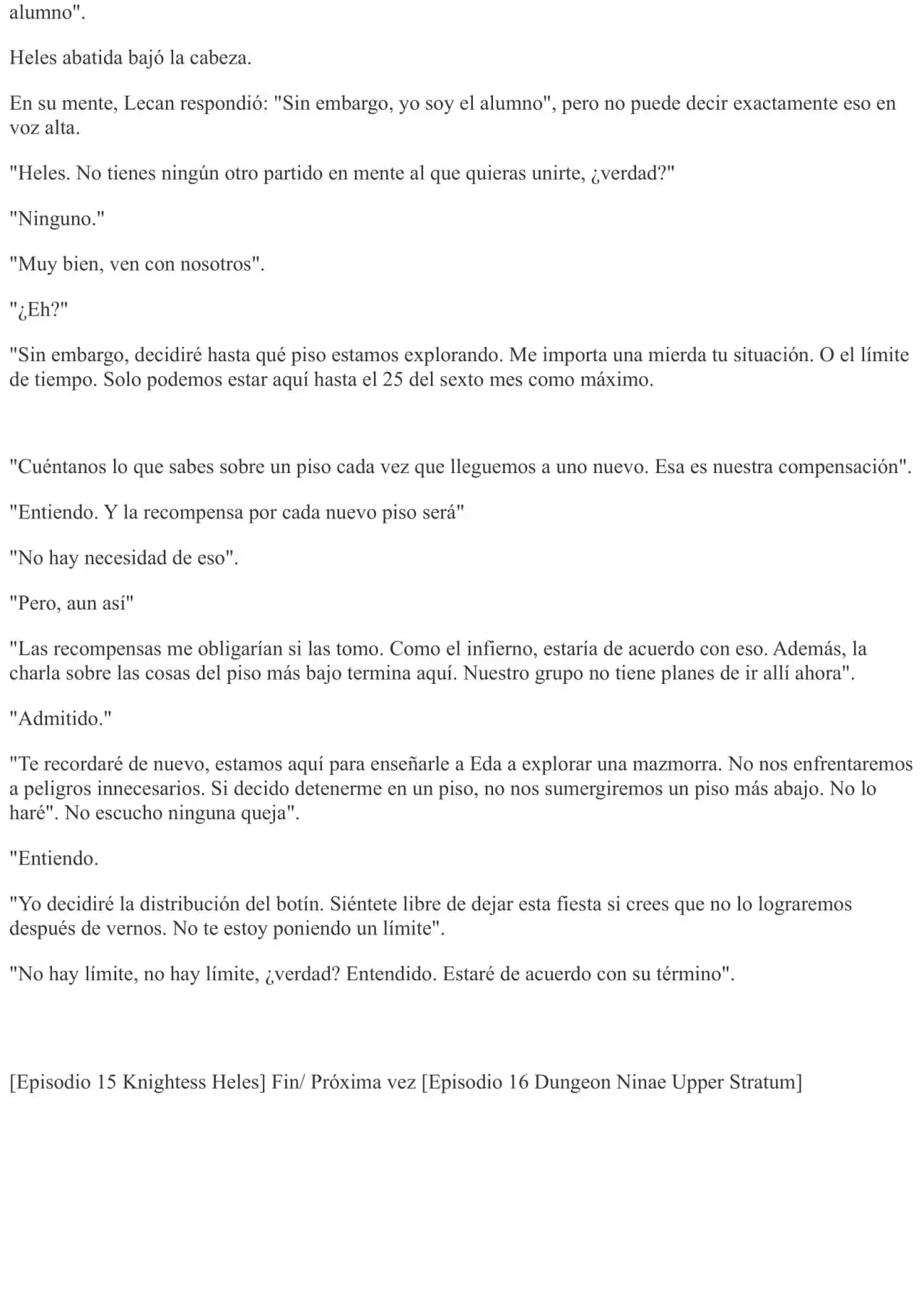 alumno".

Heles abatida bajó la cabeza.

En su mente, Lecan respondió: "Sin embargo, yo soy el alumno", pero no puede decir exactamente eso en voz alta.

"Heles. No tienes ningún otro partido en mente al que quieras unirte, ¿verdad?"

"Ninguno."

"Muy bien, ven con nosotros".

"¿Eh?"

"Sin embargo, decidiré hasta qué piso estamos explorando. Me importa una mierda tu situación. O el límite de tiempo. Solo podemos estar aquí hasta el 25 del sexto mes como máximo.

"Cuéntanos lo que sabes sobre un piso cada vez que lleguemos a uno nuevo. Esa es nuestra compensación".

"Entiendo. Y la recompensa por cada nuevo piso será"

"No hay necesidad de eso".

"Pero, aun así"

"Las recompensas me obligarían si las tomo. Como el infierno, estaría de acuerdo con eso. Además, la charla sobre las cosas del piso más bajo termina aquí. Nuestro grupo no tiene planes de ir allí ahora".

"Admitido."

"Te recordaré de nuevo, estamos aquí para enseñarle a Eda a explorar una mazmorra. No nos enfrentaremos a peligros innecesarios. Si decido detenerme en un piso, no nos sumergiremos un piso más abajo. No lo haré". No escucho ninguna queja".

"Entiendo.

"Yo decidiré la distribución del botín. Siéntete libre de dejar esta fiesta si crees que no lo lograremos después de vernos. No te estoy poniendo un límite".

"No hay límite, no hay límite, ¿verdad? Entendido. Estaré de acuerdo con su término".

[Episodio 15 Knightess Heles] Fin/ Próxima vez [Episodio 16 Dungeon Ninae Upper Stratum]